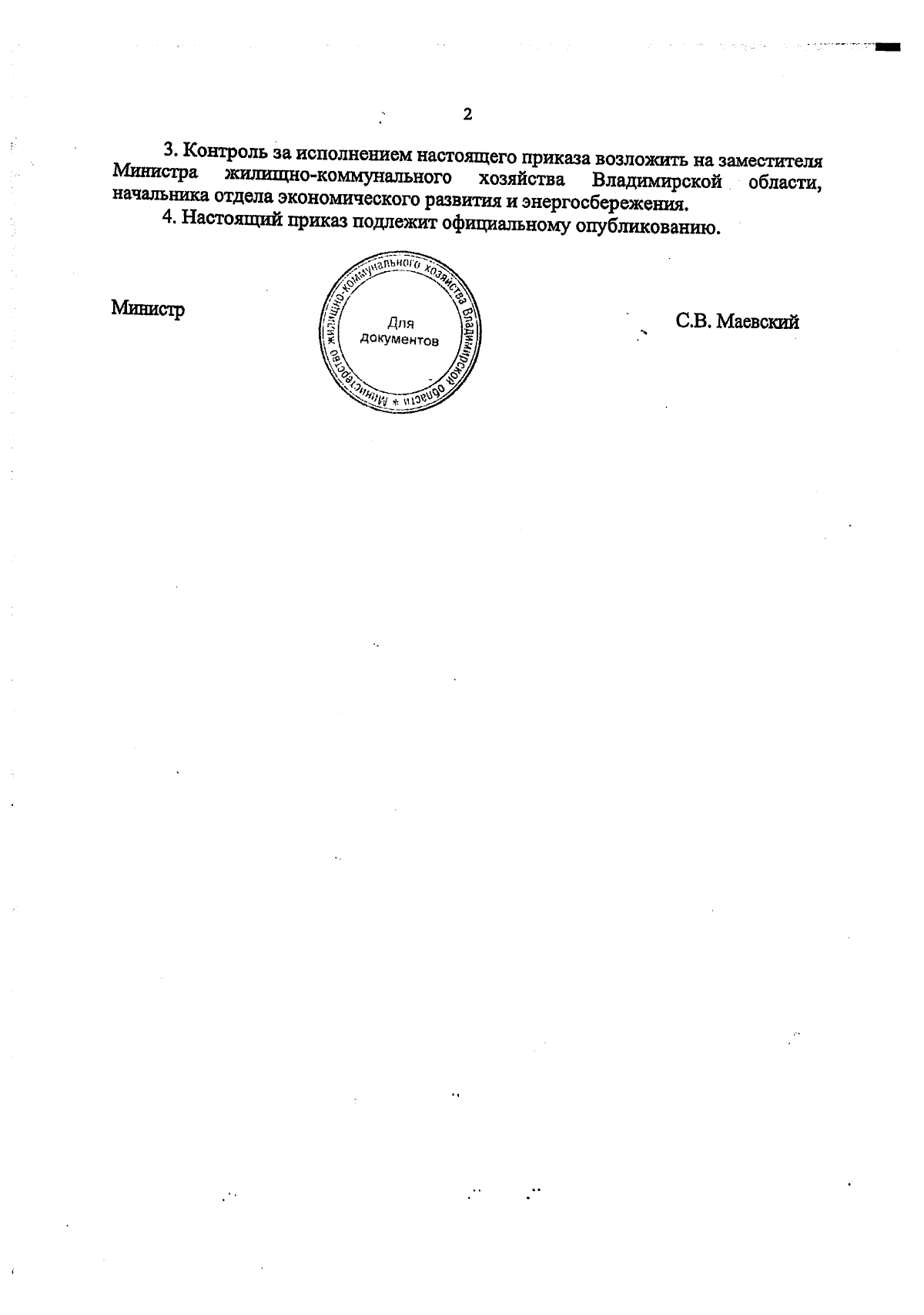 2

3. Контроль за исполнением настоящего приказа возложить на заместителя Министра жилищно-коммунального хозяйства Владимирской области, начальника отдела экономического развития и энергосбережения.

4. Настоящий приказ подлежит официальному опубликованию.

Министр

Министерство жилищно-коммунального хозяйства Владимирской области *
Для документов

С.В. Маевский